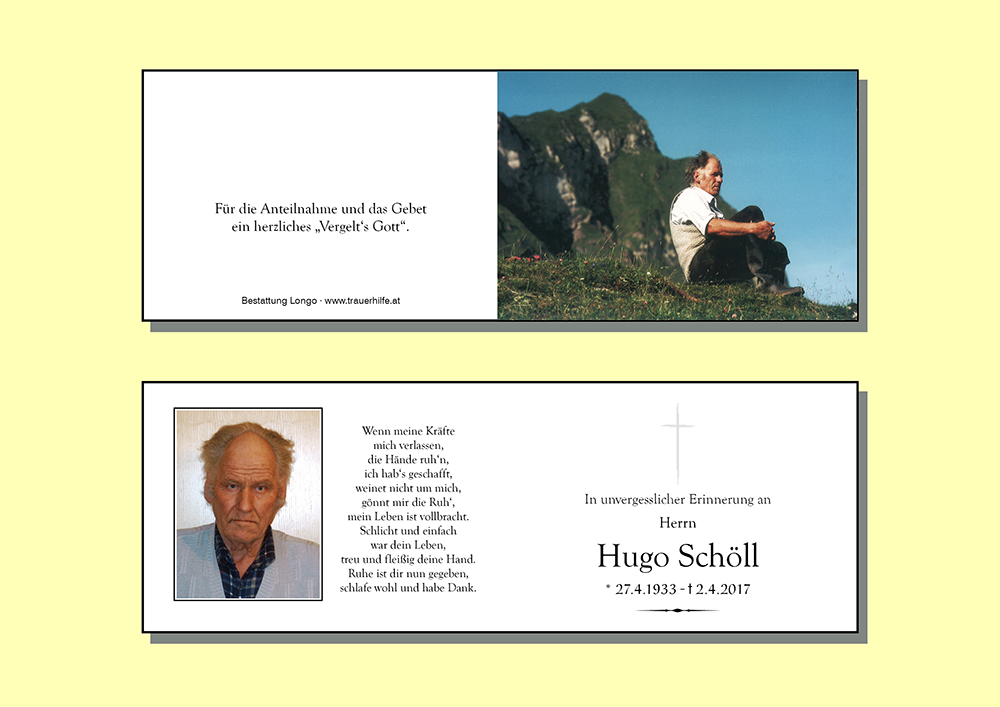 Für die Anteilnahme und das Gebet
ein herzliches „Vergelt's Gott“.

Bestattung Longo · www.trauerhilfe.at

Wenn meine Kräfte
mich verlassen,
die Hände ruh'n,
ich hab's geschafft,
weinet nicht um mich,
gönnt mir die Ruh',
mein Leben ist vollbracht.
Schlicht und einfach
war dein Leben,
treu und fleißig deine Hand.
Ruhe ist dir nun gegeben,
schlafe wohl und habe Dank.

In unvergesslicher Erinnerung an
Herrn

Hugo Schöll

* 27.4.1933 - † 2.4.2017